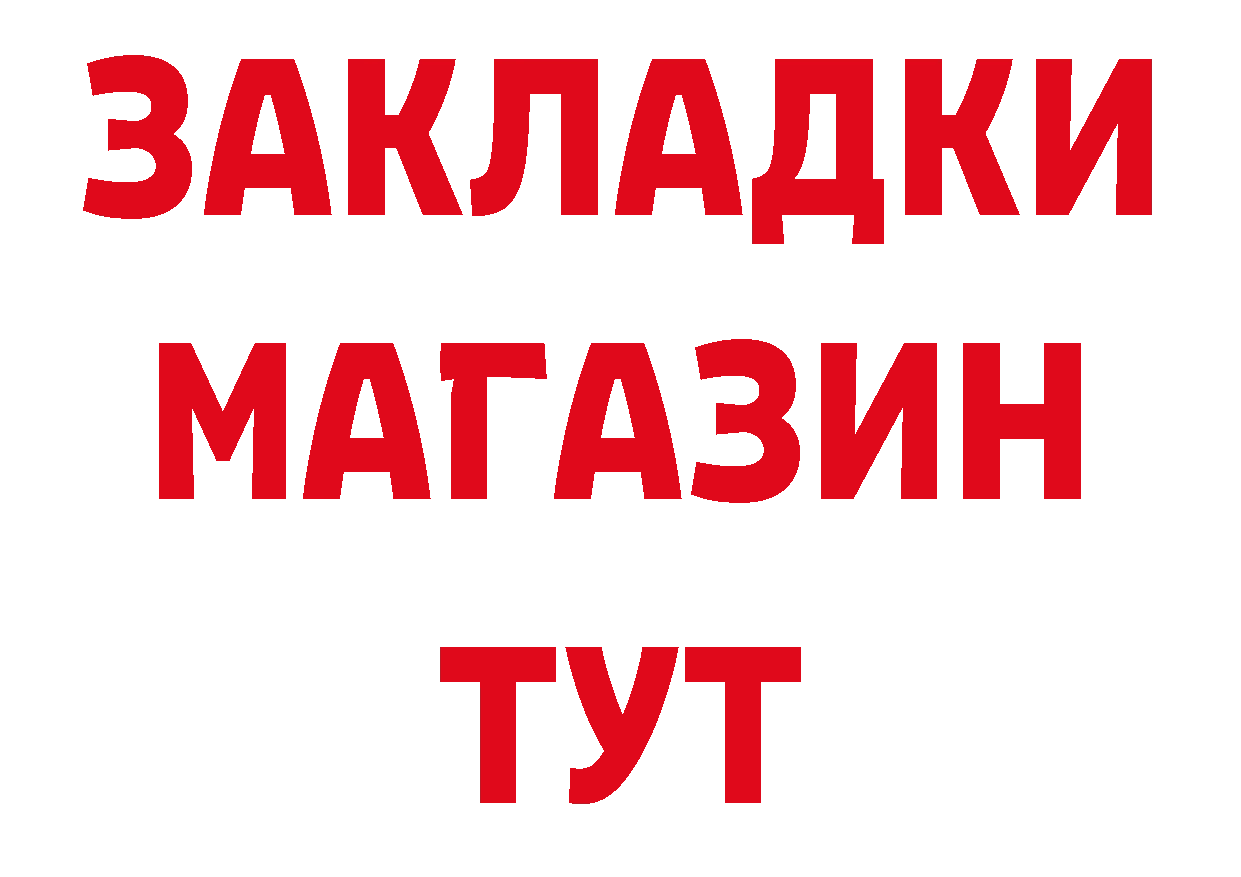 ЗАКЛАДКИ
МАГАЗИН
ТУТ